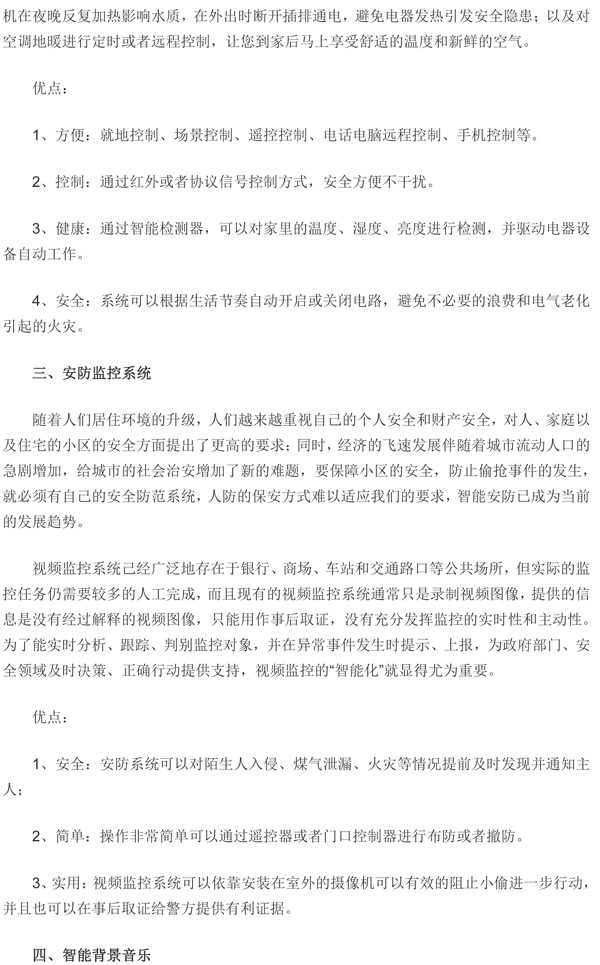 机在夜晚反复加热影响水质，在外出时断开插排通电，避免电器发热引发安全隐患；以及对空调地暖进行定时或者远程控制，让您到家后马上享受舒适的温度和新鲜的空气。

优点：

1、方便：就地控制、场景控制、遥控控制、电话电脑远程控制、手机控制等。

2、控制：通过红外或者协议信号控制方式，安全方便不干扰。

3、健康：通过智能检测器，可以对家里的温度、湿度、亮度进行检测，并驱动电器设备自动工作。

4、安全：系统可以根据生活节奏自动开启或关闭电路，避免不必要的浪费和电气老化引起的火灾。

三、安防监控系统

随着人们居住环境的升级，人们越来越重视自己的个人安全和财产安全，对人、家庭以及住宅的小区的安全方面提出了更高的要求；同时，经济的飞速发展伴随着城市流动人口的急剧增加，给城市的社会治安增加了新的难题，要保障小区的安全，防止偷抢事件的发生，就必须有自己的安全防范系统，人防的保安方式难以适应我们的要求，智能安防已成为当前的发展趋势。

视频监控系统已经广泛地存在于银行、商场、车站和交通路口等公共场所，但实际的监控任务仍需要较多的人工完成，而且现有的视频监控系统通常只是录制视频图像，提供的信息是没有经过解释的视频图像，只能用作事后取证，没有充分发挥监控的实时性和主动性。为了能实时分析、跟踪、判别监控对象，并在异常事件发生时提示、上报，为政府部门、安全领域及时决策、正确行动提供支持，视频监控的“智能化”就显得尤为重要。

优点：

1、安全：安防系统可以对陌生人入侵、煤气泄漏、火灾等情况提前及时发现并通知主人；

2、简单：操作非常简单可以通过遥控器或者门口控制器进行布防或者撤防。

3、实用：视频监控系统可以依靠安装在室外的摄像机可以有效的阻止小偷进一步行动，并且也可以在事后取证给警方提供有利证据。

四、智能背景音乐